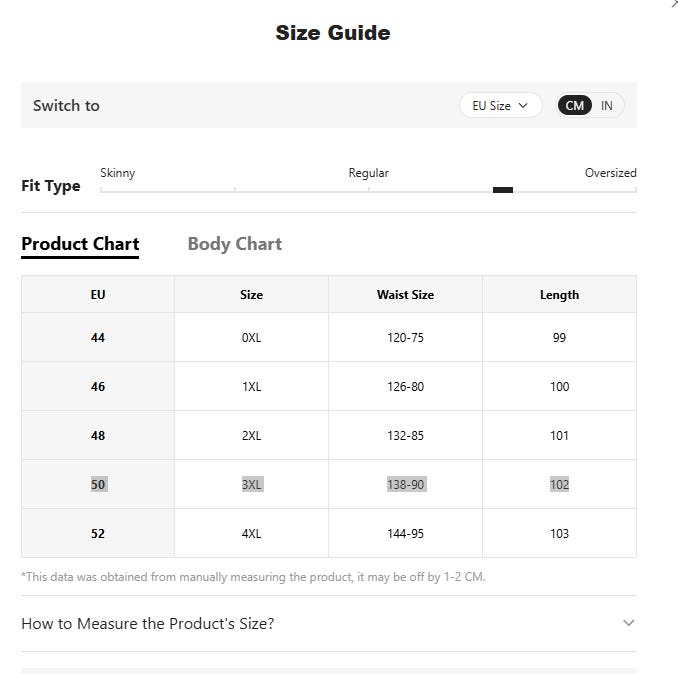 Size Guide

Switch to EU Size CM IN

Fit Type Skinny Regular Oversized

Product Chart Body Chart

| EU | Size | Waist Size | Length |
|---|---|---|---|
| 44 | 0XL | 120-75 | 99 |
| 46 | 1XL | 126-80 | 100 |
| 48 | 2XL | 132-85 | 101 |
| 50 | 3XL | 138-90 | 102 |
| 52 | 4XL | 144-95 | 103 |

*This data was obtained from manually measuring the product, it may be off by 1-2 CM.

How to Measure the Product's Size?